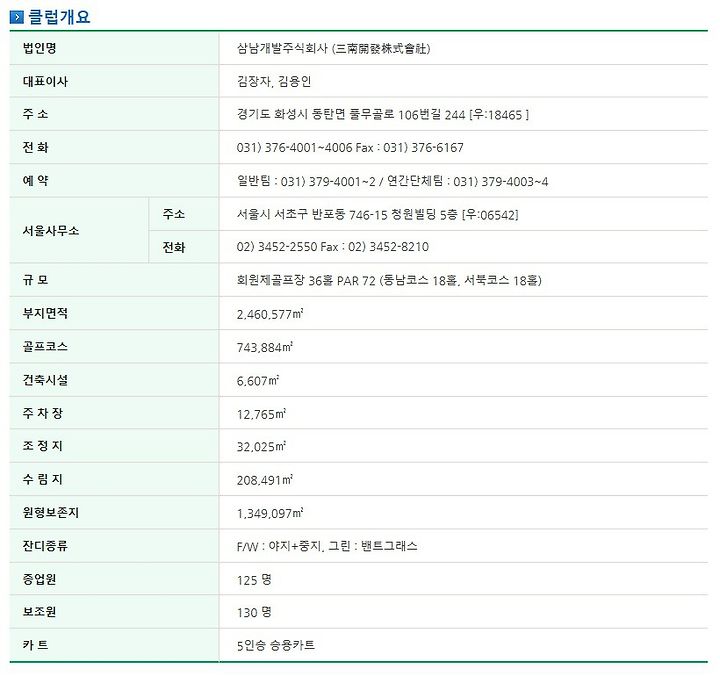 클럽개요

| 법인명 | | 삼남개발주식회사 (三南開發株式會社) |
|---|---|---|
| 대표이사 | | 김장자, 김용인 |
| 주 소 | | 경기도 화성시 동탄면 풀무골로 106번길 244 [우:18465 ] |
| 전 화 | | 031) 376-4001~4006 Fax : 031) 376-6167 |
| 예 약 | | 일반팀 : 031) 379-4001~2 / 연간단체팀 : 031) 379-4003~4 |
| 서울사무소 | 주소 | 서울시 서초구 반포동 746-15 청원빌딩 5층 [우:06542] |
| 서울사무소 | 전화 | 02) 3452-2550 Fax : 02) 3452-8210 |
| 규 모 | | 회원제골프장 36홀 PAR 72 (동남코스 18홀, 서북코스 18홀) |
| 부지면적 | | 2,460,577㎡ |
| 골프코스 | | 743,884㎡ |
| 건축시설 | | 6,607㎡ |
| 주 차 장 | | 12,765㎡ |
| 조 정 지 | | 32,025㎡ |
| 수 림 지 | | 208,491㎡ |
| 원형보존지 | | 1,349,097㎡ |
| 잔디종류 | | F/W : 야지+중지, 그린 : 밴트그래스 |
| 종업원 | | 125 명 |
| 보조원 | | 130 명 |
| 카 트 | | 5인승 승용카트 |